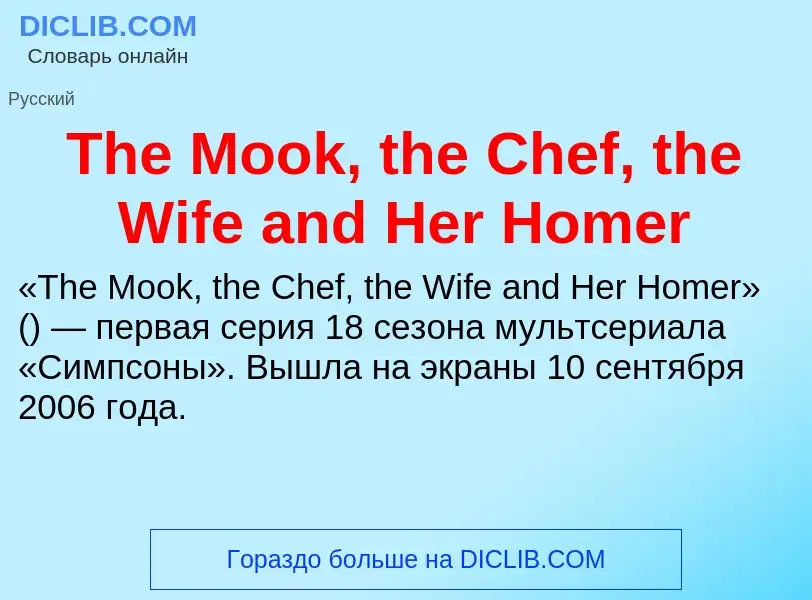 DICLIB.COM
Словарь онлайн

Русский

The Mook, the Chef, the Wife and Her Homer

«The Mook, the Chef, the Wife and Her Homer» () — первая серия 18 сезона мультсериала «Симпсоны». Вышла на экраны 10 сентября 2006 года.

Гораздо больше на DICLIB.COM